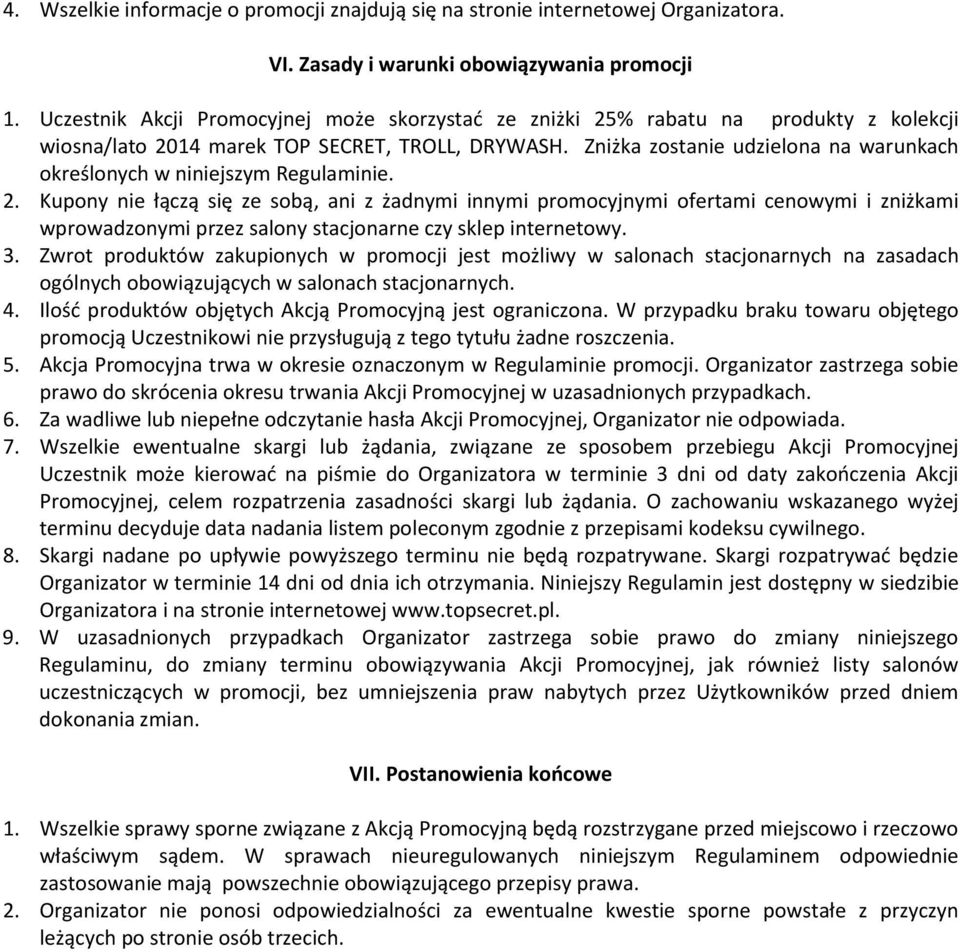 4. Wszelkie informacje o promocji znajdują się na stronie internetowej Organizatora.

VI. Zasady i warunki obowiązywania promocji

1. Uczestnik Akcji Promocyjnej może skorzystać ze zniżki 25% rabatu na produkty z kolekcji wiosna/lato 2014 marek TOP SECRET, TROLL, DRYWASH. Zniżka zostanie udzielona na warunkach określonych w niniejszym Regulaminie.
2. Kupony nie łączą się ze sobą, ani z żadnymi innymi promocyjnymi ofertami cenowymi i zniżkami wprowadzonymi przez salony stacjonarne czy sklep internetowy.
3. Zwrot produktów zakupionych w promocji jest możliwy w salonach stacjonarnych na zasadach ogólnych obowiązujących w salonach stacjonarnych.
4. Ilość produktów objętych Akcją Promocyjną jest ograniczona. W przypadku braku towaru objętego promocją Uczestnikowi nie przysługują z tego tytułu żadne roszczenia.
5. Akcja Promocyjna trwa w okresie oznaczonym w Regulaminie promocji. Organizator zastrzega sobie prawo do skrócenia okresu trwania Akcji Promocyjnej w uzasadnionych przypadkach.
6. Za wadliwe lub niepełne odczytanie hasła Akcji Promocyjnej, Organizator nie odpowiada.
7. Wszelkie ewentualne skargi lub żądania, związane ze sposobem przebiegu Akcji Promocyjnej Uczestnik może kierować na piśmie do Organizatora w terminie 3 dni od daty zakończenia Akcji Promocyjnej, celem rozpatrzenia zasadności skargi lub żądania. O zachowaniu wskazanego wyżej terminu decyduje data nadania listem poleconym zgodnie z przepisami kodeksu cywilnego.
8. Skargi nadane po upływie powyższego terminu nie będą rozpatrywane. Skargi rozpatrywać będzie Organizator w terminie 14 dni od dnia ich otrzymania. Niniejszy Regulamin jest dostępny w siedzibie Organizatora i na stronie internetowej www.topsecret.pl.
9. W uzasadnionych przypadkach Organizator zastrzega sobie prawo do zmiany niniejszego Regulaminu, do zmiany terminu obowiązywania Akcji Promocyjnej, jak również listy salonów uczestniczących w promocji, bez umniejszenia praw nabytych przez Użytkowników przed dniem dokonania zmian.

VII. Postanowienia końcowe

1. Wszelkie sprawy sporne związane z Akcją Promocyjną będą rozstrzygane przed miejscowo i rzeczowo właściwym sądem. W sprawach nieuregulowanych niniejszym Regulaminem odpowiednie zastosowanie mają powszechnie obowiązującego przepisy prawa.
2. Organizator nie ponosi odpowiedzialności za ewentualne kwestie sporne powstałe z przyczyn leżących po stronie osób trzecich.